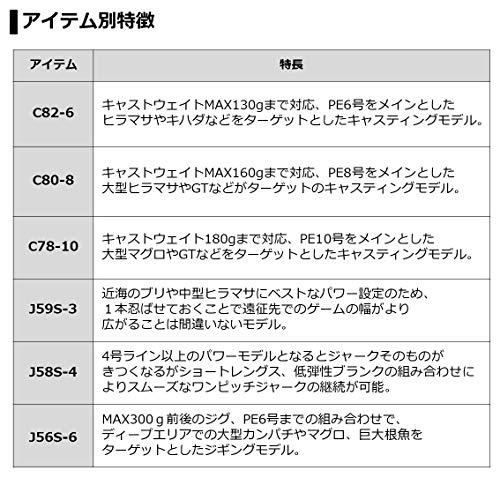 アイテム別特徴

| アイテム | 特長 |
|---|---|
| C82-6 | キャストウェイトMAX130gまで対応、PE6号をメインとしたヒラマサやキハダなどをターゲットとしたキャスティングモデル。 |
| C80-8 | キャストウェイトMAX160gまで対応、PE8号をメインとした大型ヒラマサやGTなどがターゲットのキャスティングモデル。 |
| C78-10 | キャストウェイト180gまで対応、PE10号をメインとした大型マグロやGTなどをターゲットとしたキャスティングモデル。 |
| J59S-3 | 近海のブリや中型ヒラマサにベストなパワー設定のため、１本忍ばせておくことで遠征先でのゲームの幅がより広がることは間違いないモデル。 |
| J58S-4 | 4号ライン以上のパワーモデルとなるとジャークそのものがきつくなるがショートレングス、低弾性ブランクの組み合わせによりスムーズなワンピッチジャークの継続が可能。 |
| J56S-6 | MAX300ｇ前後のジグ、PE6号までの組み合わせで、ディープエリアでの大型カンパチやマグロ、巨大根魚をターゲットとしたジギングモデル。 |